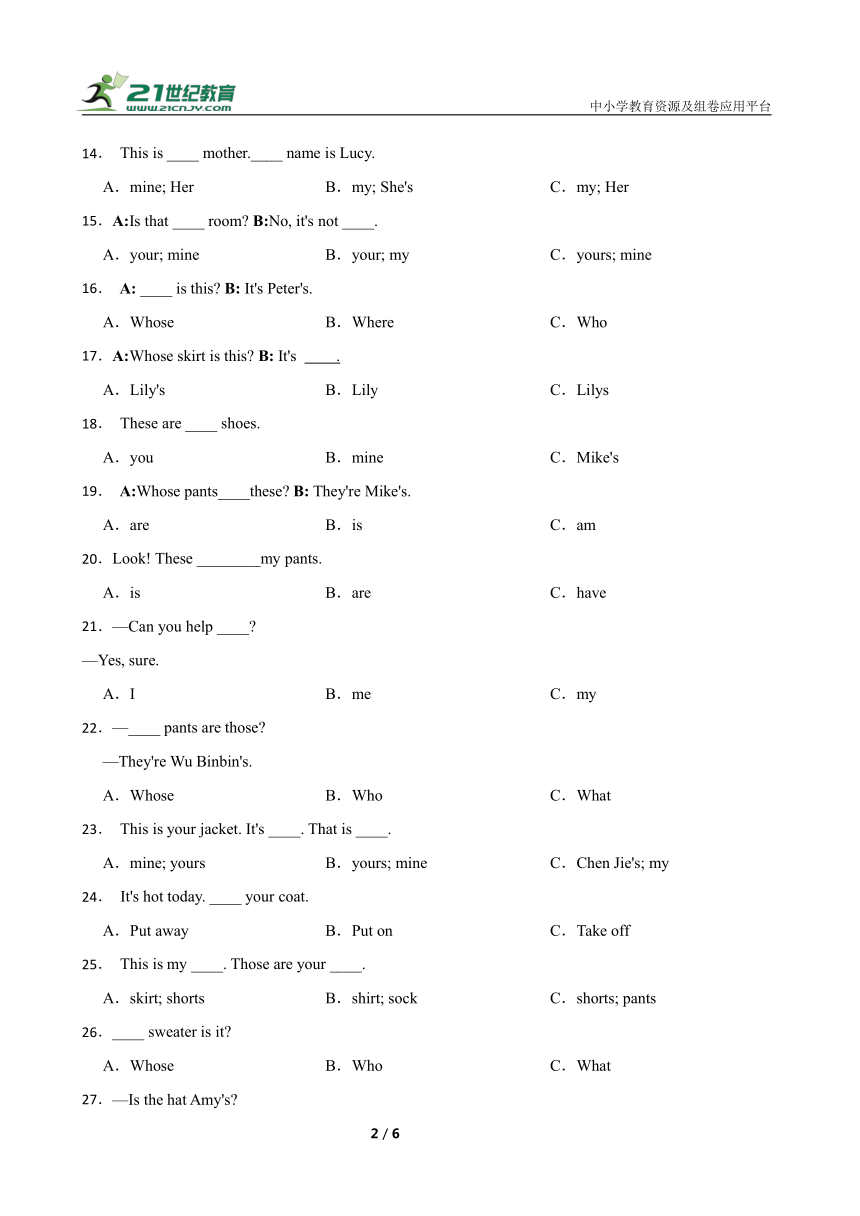 21世纪教育
www.21cnjy.com
中小学教育资源及组卷应用平台

14． This is ____ mother.____ name is Lucy.

A．mine; Her
B．my; She's
C．my; Her

15．**A:**Is that ____ room? **B:**No, it's not ____.

A．your; mine
B．your; my
C．yours; mine

16． **A:** ____ is this? **B:** It's Peter's.

A．Whose
B．Where
C．Who

17．**A:**Whose skirt is this? **B:** It's ____.

A．Lily's
B．Lily
C．Lilys

18． These are ____ shoes.

A．you
B．mine
C．Mike's

19． **A:**Whose pants____these? **B:** They're Mike's.

A．are
B．is
C．am

20．Look! These ________my pants.

A．is
B．are
C．have

21．—Can you help ____?

—Yes, sure.

A．I
B．me
C．my

22．—____ pants are those?

—They're Wu Binbin's.

A．Whose
B．Who
C．What

23． This is your jacket. It's ____. That is ____.

A．mine; yours
B．yours; mine
C．Chen Jie's; my

24． It's hot today. ____ your coat.

A．Put away
B．Put on
C．Take off

25． This is my ____. Those are your ____.

A．skirt; shorts
B．shirt; sock
C．shorts; pants

26．____ sweater is it?

A．Whose
B．Who
C．What

27．—Is the hat Amy's?

2 / 6